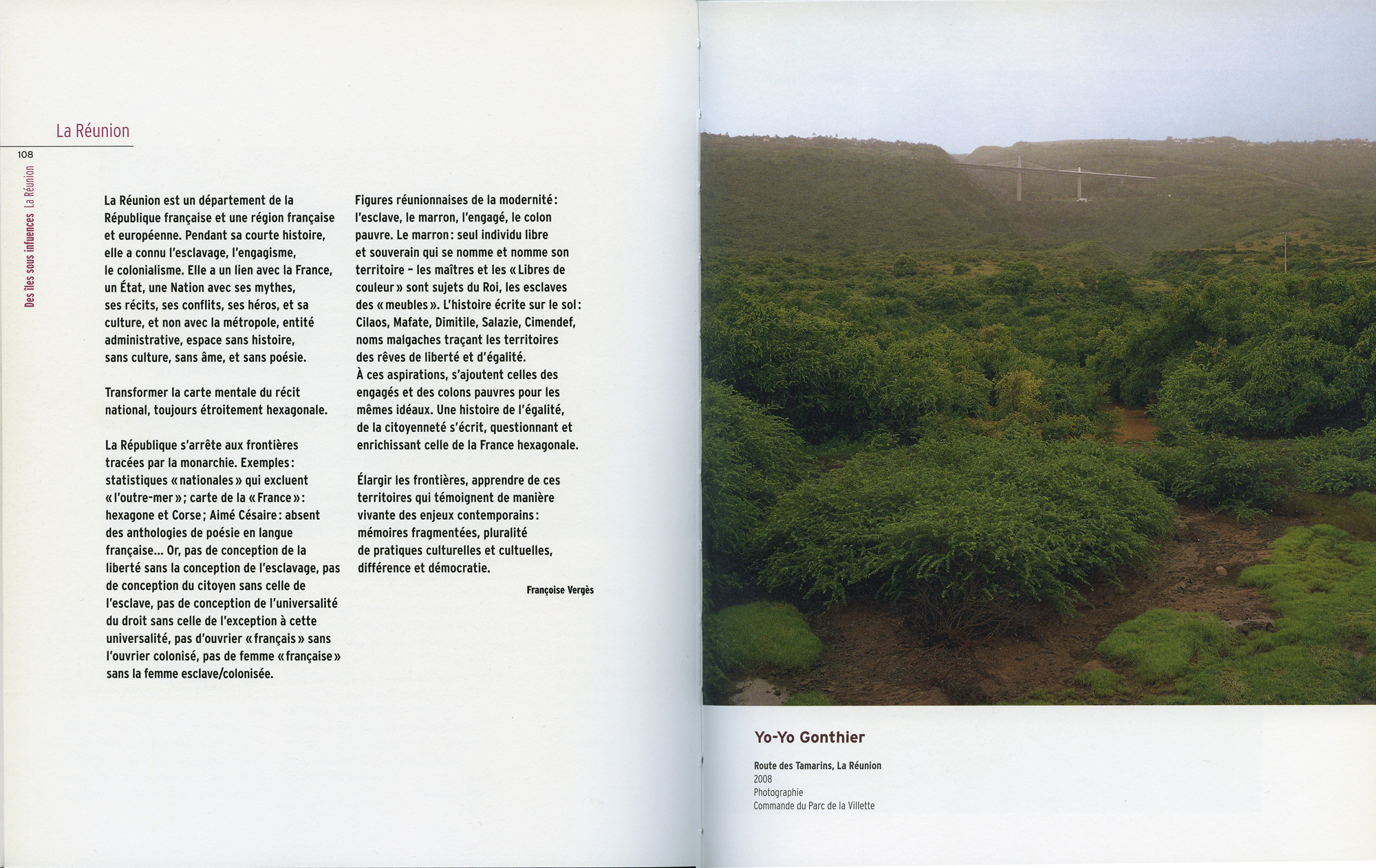 La Réunion

108

Des îles sous influences La Réunion

La Réunion est un département de la République française et une région française et européenne. Pendant sa courte histoire, elle a connu l'esclavage, l'engagisme, le colonialisme. Elle a un lien avec la France, un État, une Nation avec ses mythes, ses récits, ses conflits, ses héros, et sa culture, et non avec la métropole, entité administrative, espace sans histoire, sans culture, sans âme, et sans poésie.

Transformer la carte mentale du récit national, toujours étroitement hexagonale.

La République s'arrête aux frontières tracées par la monarchie. Exemples : statistiques « nationales » qui excluent « l'outre-mer » ; carte de la « France » : hexagone et Corse ; Aimé Césaire : absent des anthologies de poésie en langue française... Or, pas de conception de la liberté sans la conception de l'esclavage, pas de conception du citoyen sans celle de l'esclave, pas de conception de l'universalité du droit sans celle de l'exception à cette universalité, pas d'ouvrier « français » sans l'ouvrier colonisé, pas de femme « française » sans la femme esclave/colonisée.

Figures réunionnaises de la modernité : l'esclave, le marron, l'engagé, le colon pauvre. Le marron : seul individu libre et souverain qui se nomme et nomme son territoire – les maîtres et les « Libres de couleur » sont sujets du Roi, les esclaves des « meubles ». L'histoire écrite sur le sol : Cilaos, Mafate, Dimitile, Salazie, Cimendef, noms malgaches traçant les territoires des rêves de liberté et d'égalité. À ces aspirations, s'ajoutent celles des engagés et des colons pauvres pour les mêmes idéaux. Une histoire de l'égalité, de la citoyenneté s'écrit, questionnant et enrichissant celle de la France hexagonale.

Élargir les frontières, apprendre de ces territoires qui témoignent de manière vivante des enjeux contemporains : mémoires fragmentées, pluralité de pratiques culturelles et cultuelles, différence et démocratie.

Françoise Vergès

Yo-Yo Gonthier

Route des Tamarins, La Réunion
2008
Photographie
Commande du Parc de la Villette